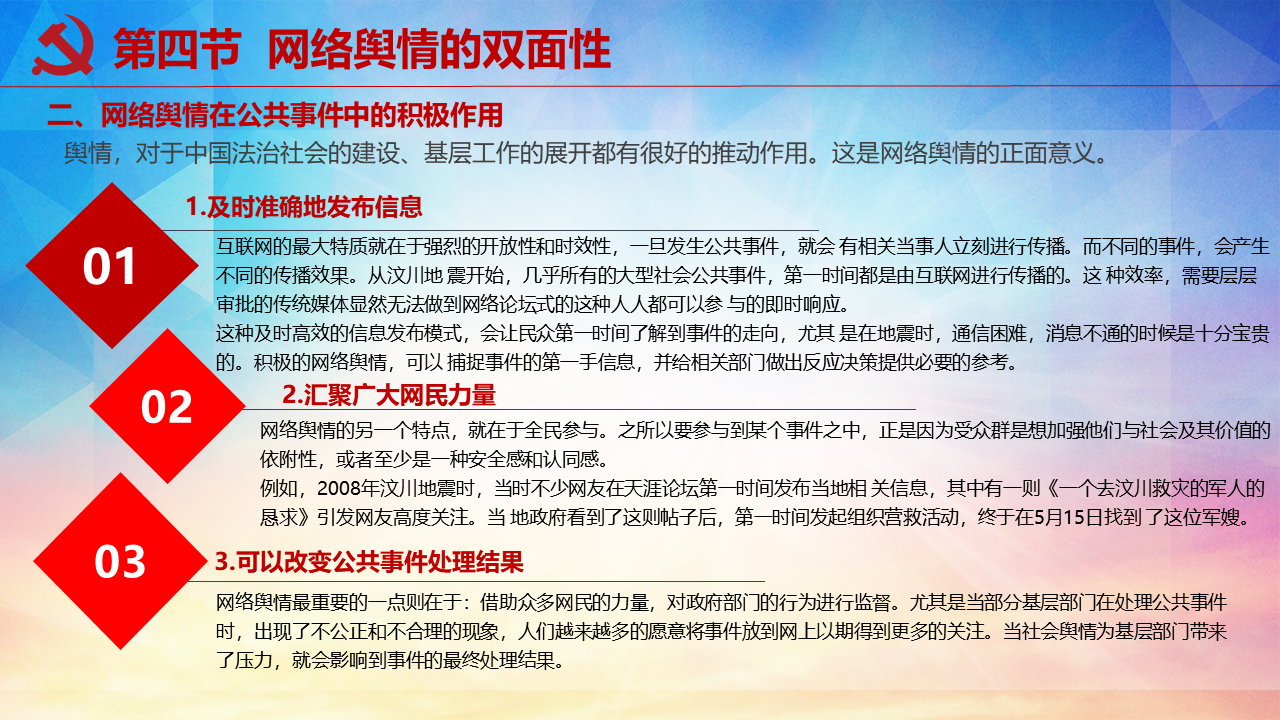 第四节　网络舆情的双面性

二、网络舆情在公共事件中的积极作用

舆情，对于中国法治社会的建设、基层工作的展开都有很好的推动作用。这是网络舆情的正面意义。

01

1.及时准确地发布信息

互联网的最大特质就在于强烈的开放性和时效性，一旦发生公共事件，就会 有相关当事人立刻进行传播。而不同的事件，会产生不同的传播效果。从汶川地 震开始，几乎所有的大型社会公共事件，第一时间都是由互联网进行传播的。这 种效率，需要层层审批的传统媒体显然无法做到网络论坛式的这种人人都可以参 与的即时响应。

这种及时高效的信息发布模式，会让民众第一时间了解到事件的走向，尤其 是在地震时，通信困难，消息不通的时候是十分宝贵的。积极的网络舆情，可以 捕捉事件的第一手信息，并给相关部门做出反应决策提供必要的参考。

02

2.汇聚广大网民力量

网络舆情的另一个特点，就在于全民参与。之所以要参与到某个事件之中，正是因为受众群是想加强他们与社会及其价值的依附性，或者至少是一种安全感和认同感。

例如，2008年汶川地震时，当时不少网友在天涯论坛第一时间发布当地相 关信息，其中有一则《一个去汶川救灾的军人的恳求》引发网友高度关注。当 地政府看到了这则帖子后，第一时间发起组织营救活动，终于在5月15日找到了这位军嫂。

03

3.可以改变公共事件处理结果

网络舆情最重要的一点则在于：借助众多网民的力量，对政府部门的行为进行监督。尤其是当部分基层部门在处理公共事件时，出现了不公正和不合理的现象，人们越来越多的愿意将事件放到网上以期得到更多的关注。当社会舆情为基层部门带来了压力，就会影响到事件的最终处理结果。